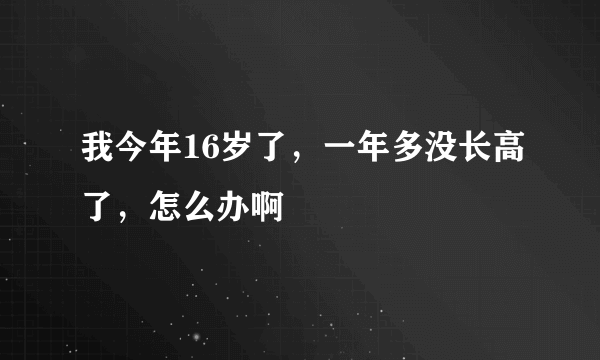 我今年16岁了，一年多没长高了，怎么办啊